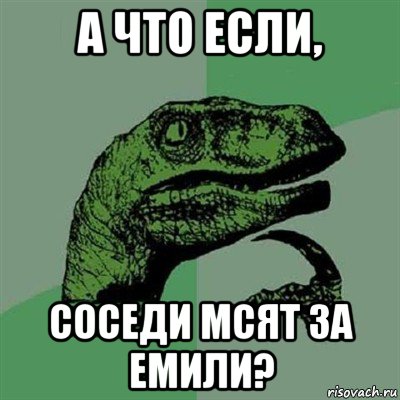 А ЧТО ЕСЛИ,

СОСЕДИ МСЯТ ЗА ЕМИЛИ?

risovach.ru